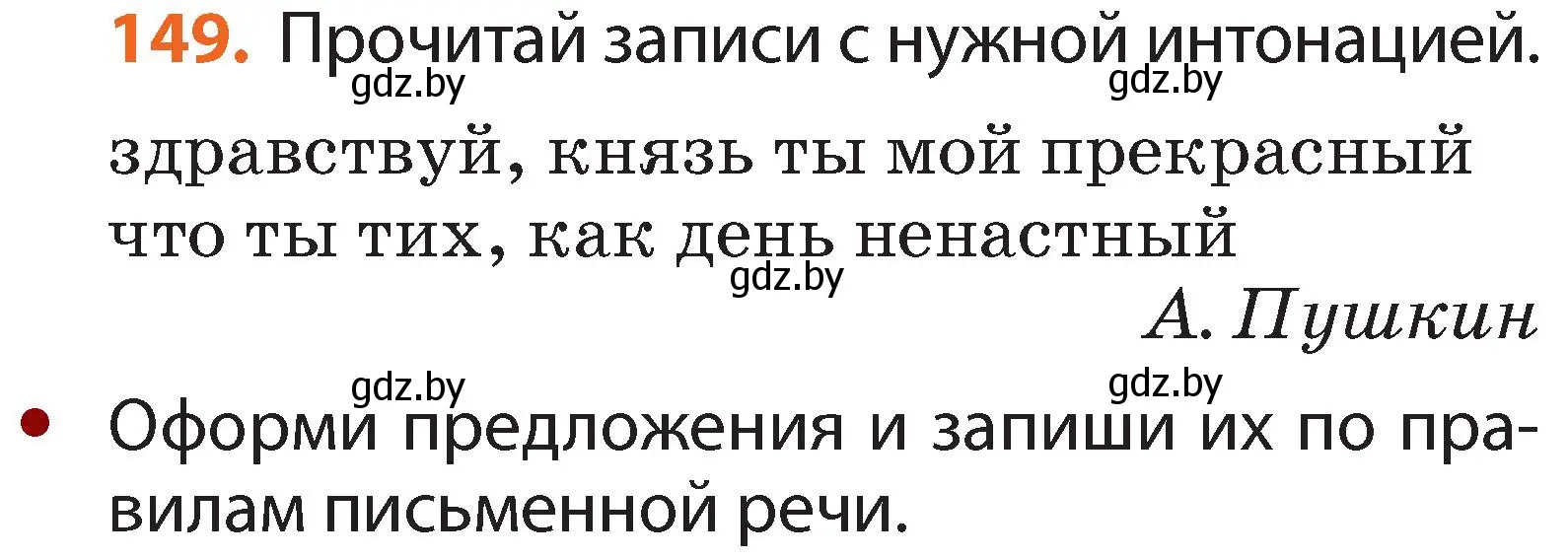 149. Прочитай записи с нужной интонацией.

gdz.by gdz.by

здравствуй, князь ты мой прекрасный
что ты тих, как день ненастный

gdz.by

А. Пушкин

gdz.by gdz.by

• Оформи предложения и запиши их по правилам письменной речи.